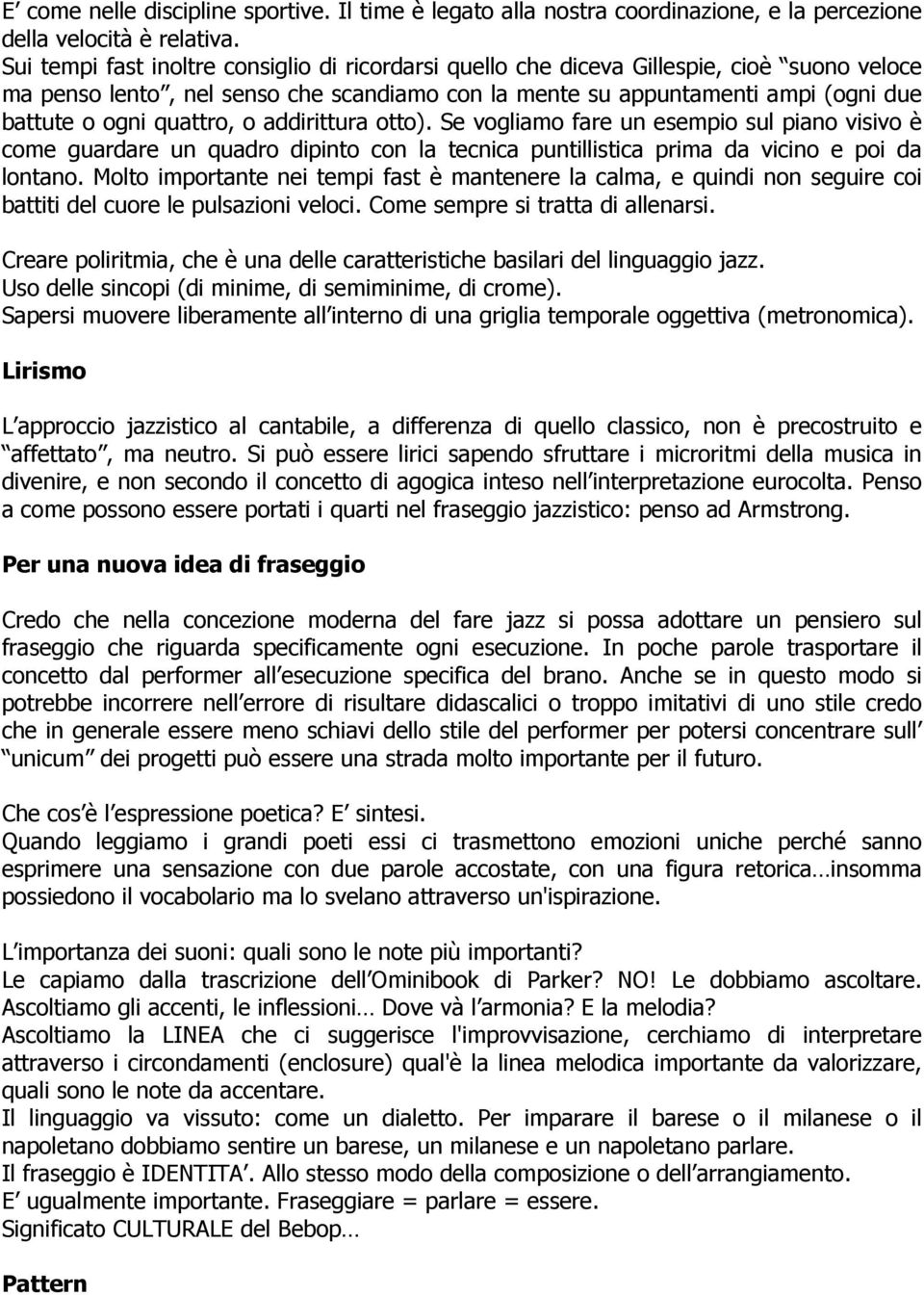 E’ come nelle discipline sportive. Il time è legato alla nostra coordinazione, e la percezione della velocità è relativa.
Sui tempi fast inoltre consiglio di ricordarsi quello che diceva Gillespie, cioè “suono veloce ma penso lento”, nel senso che scandiamo con la mente su appuntamenti ampi (ogni due battute o ogni quattro, o addirittura otto). Se vogliamo fare un esempio sul piano visivo è come guardare un quadro dipinto con la tecnica puntillistica prima da vicino e poi da lontano. Molto importante nei tempi fast è mantenere la calma, e quindi non seguire coi battiti del cuore le pulsazioni veloci. Come sempre si tratta di allenarsi.

Creare poliritmia, che è una delle caratteristiche basilari del linguaggio jazz.
Uso delle sincopi (di minime, di semiminime, di crome).
Sapersi muovere liberamente all’interno di una griglia temporale oggettiva (metronomica).

Lirismo

L’approccio jazzistico al cantabile, a differenza di quello classico, non è precostruito e “affettato”, ma neutro. Si può essere lirici sapendo sfruttare i microritmi della musica in divenire, e non secondo il concetto di agogica inteso nell’interpretazione eurocolta. Penso a come possono essere portati i quarti nel fraseggio jazzistico: penso ad Armstrong.

Per una nuova idea di fraseggio

Credo che nella concezione moderna del fare jazz si possa adottare un pensiero sul fraseggio che riguarda specificamente ogni esecuzione. In poche parole trasportare il concetto dal performer all’esecuzione specifica del brano. Anche se in questo modo si potrebbe incorrere nell’errore di risultare didascalici o troppo imitativi di uno stile credo che in generale essere meno schiavi dello stile del performer per potersi concentrare sull’ “unicum” dei progetti può essere una strada molto importante per il futuro.

Che cos’è l’espressione poetica? E’ sintesi.
Quando leggiamo i grandi poeti essi ci trasmettono emozioni uniche perché sanno esprimere una sensazione con due parole accostate, con una figura retorica…insomma possiedono il vocabolario ma lo svelano attraverso un'ispirazione.

L’importanza dei suoni: quali sono le note più importanti?
Le capiamo dalla trascrizione dell’Ominibook di Parker? NO! Le dobbiamo ascoltare. Ascoltiamo gli accenti, le inflessioni… Dove và l’armonia? E la melodia?
Ascoltiamo la LINEA che ci suggerisce l'improvvisazione, cerchiamo di interpretare attraverso i circondamenti (enclosure) qual'è la linea melodica importante da valorizzare, quali sono le note da accentare.
Il linguaggio va vissuto: come un dialetto. Per imparare il barese o il milanese o il napoletano dobbiamo sentire un barese, un milanese e un napoletano parlare.
Il fraseggio è IDENTITA’. Allo stesso modo della composizione o dell’arrangiamento.
E’ ugualmente importante. Fraseggiare = parlare = essere.
Significato CULTURALE del Bebop…

Pattern